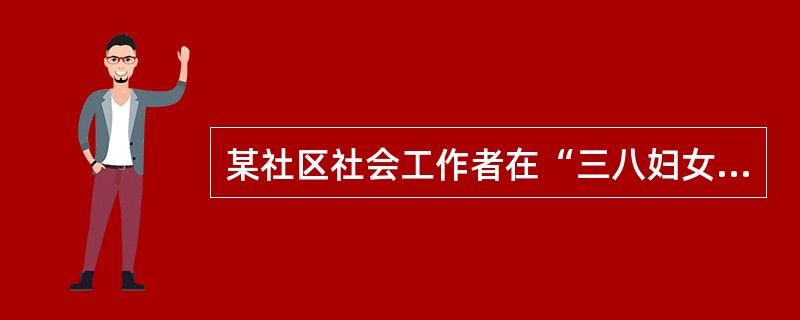 某社区社会工作者在“三八妇女...